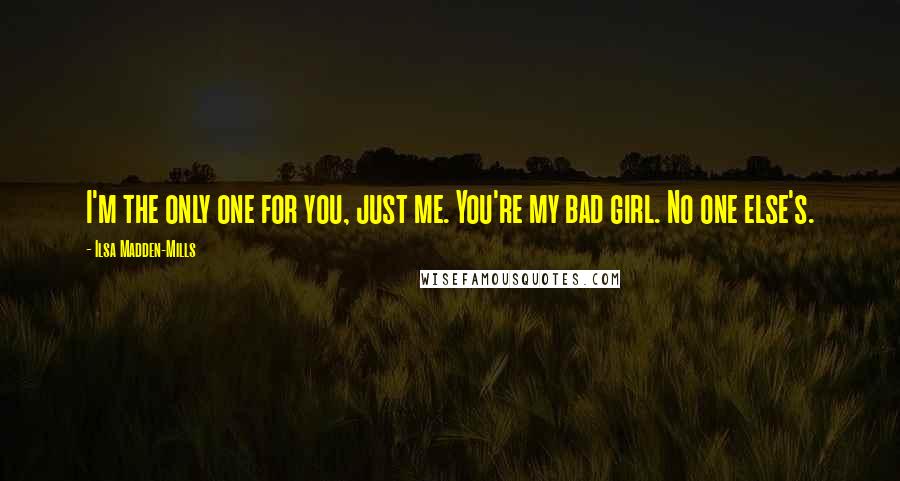 I'm the only one for you, just me. You're my bad girl. No one else's.

- Ilsa Madden-Mills

WISEFAMOUSQUOTES.COM